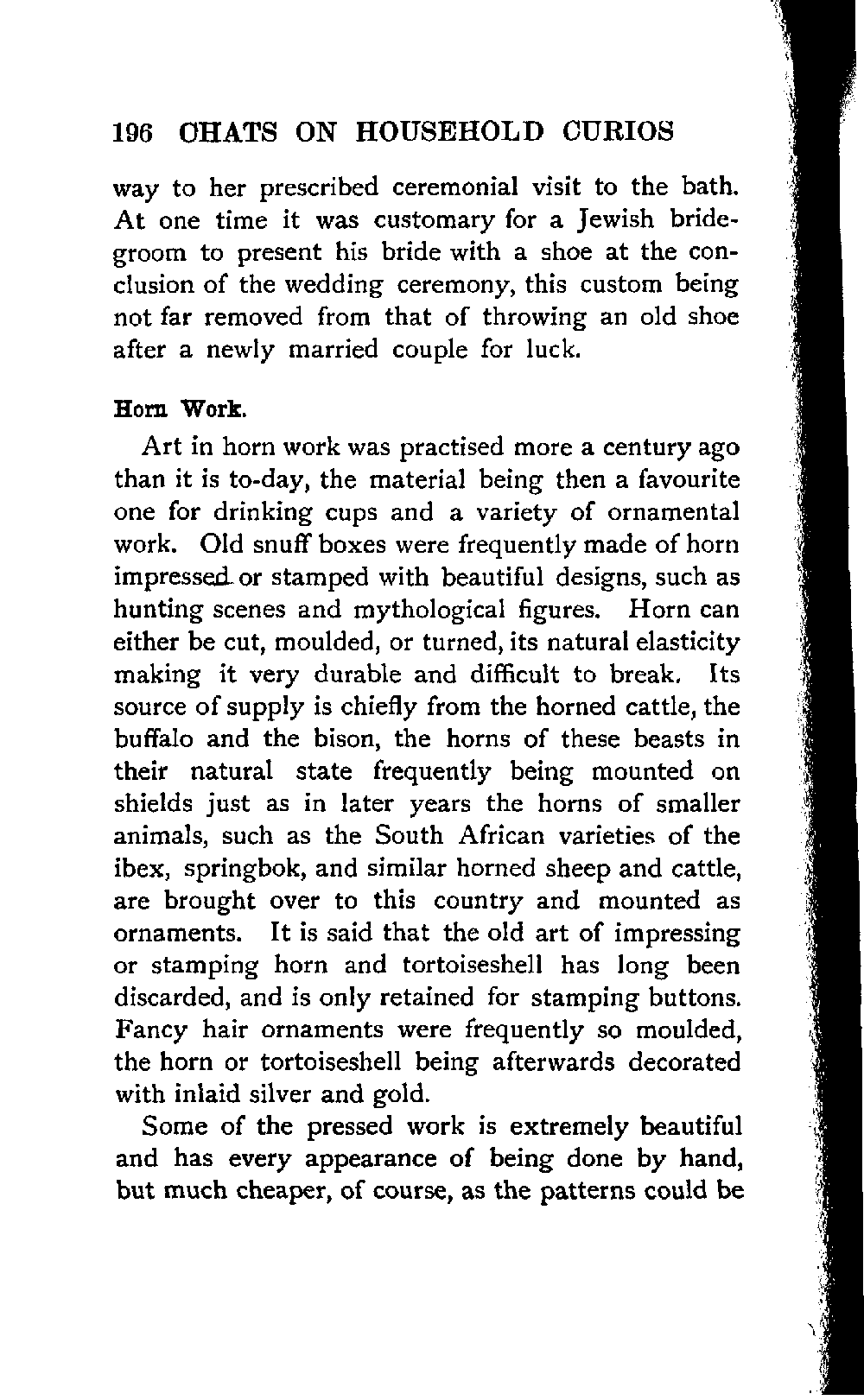 196 CHATS ON HOUSEHOLD CURIOS

way to her prescribed ceremonial visit to the bath. At one time it was customary for a Jewish bridegroom to present his bride with a shoe at the conclusion of the wedding ceremony, this custom being not far removed from that of throwing an old shoe after a newly married couple for luck.

Horn Work.

Art in horn work was practised more a century ago than it is to-day, the material being then a favourite one for drinking cups and a variety of ornamental work. Old snuff boxes were frequently made of horn impressed or stamped with beautiful designs, such as hunting scenes and mythological figures. Horn can either be cut, moulded, or turned, its natural elasticity making it very durable and difficult to break. Its source of supply is chiefly from the horned cattle, the buffalo and the bison, the horns of these beasts in their natural state frequently being mounted on shields just as in later years the horns of smaller animals, such as the South African varieties of the ibex, springbok, and similar horned sheep and cattle, are brought over to this country and mounted as ornaments. It is said that the old art of impressing or stamping horn and tortoiseshell has long been discarded, and is only retained for stamping buttons. Fancy hair ornaments were frequently so moulded, the horn or tortoiseshell being afterwards decorated with inlaid silver and gold.

Some of the pressed work is extremely beautiful and has every appearance of being done by hand, but much cheaper, of course, as the patterns could be